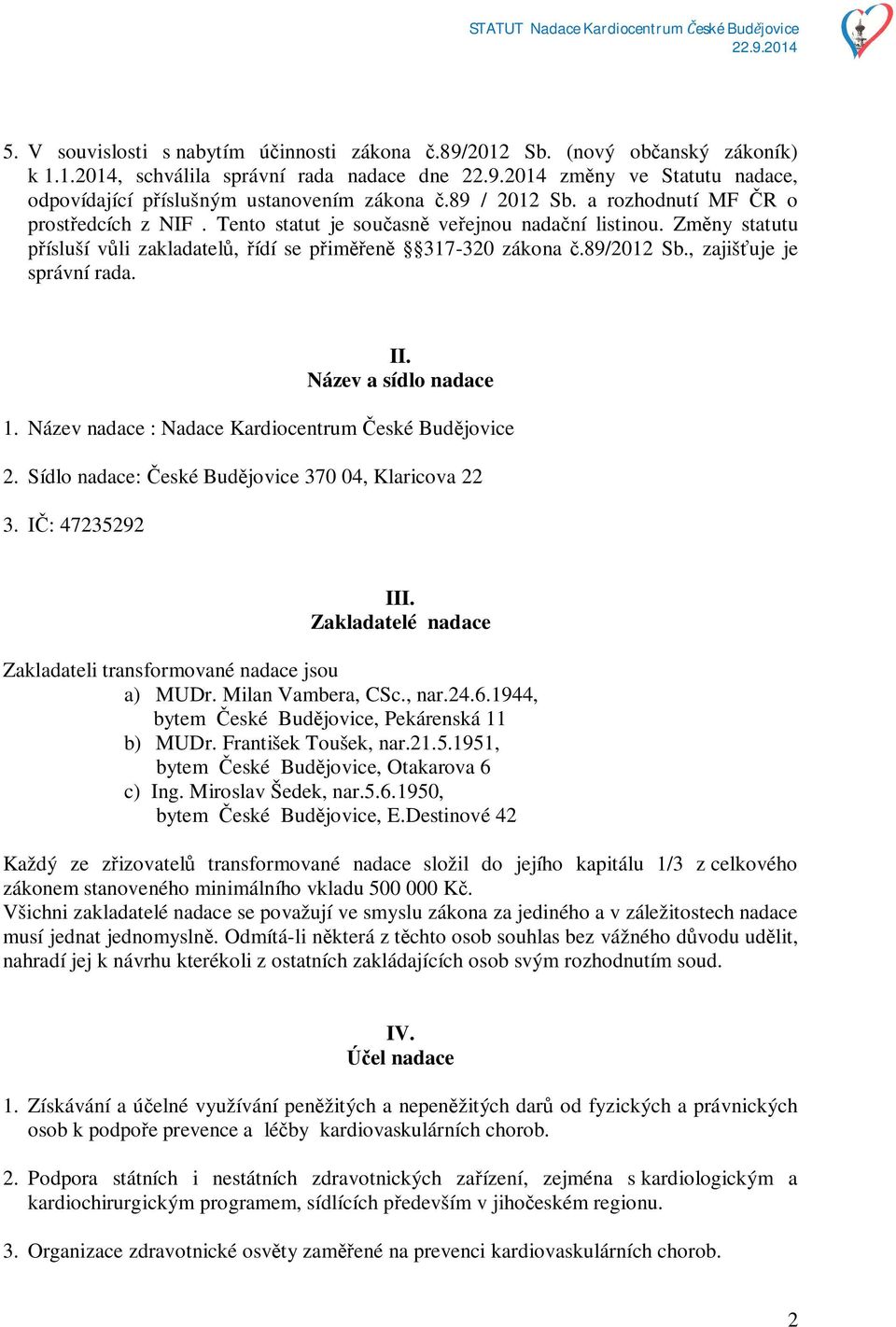 STATUT Nadace Kardiocentrum České Budějovice
22.9.2014

5. V souvislosti s nabytím účinnosti zákona č.89/2012 Sb. (nový občanský zákoník) k 1.1.2014, schválila správní rada nadace dne 22.9.2014 změny ve Statutu nadace, odpovídající příslušným ustanovením zákona č.89 / 2012 Sb. a rozhodnutí MF ČR o prostředcích z NIF . Tento statut je současně veřejnou nadační listinou. Změny statutu přísluší vůli zakladatelů, řídí se přiměřeně §§317-320 zákona č.89/2012 Sb., zajišťuje je správní rada.

II.
Název a sídlo nadace

1. Název nadace : Nadace Kardiocentrum České Budějovice

2. Sídlo nadace: České Budějovice 370 04, Klaricova 22

3. IČ: 47235292

III.
Zakladatelé nadace

Zakladateli transformované nadace jsou
a) MUDr. Milan Vambera, CSc., nar.24.6.1944, bytem České Budějovice, Pekárenská 11
b) MUDr. František Toušek, nar.21.5.1951, bytem České Budějovice, Otakarova 6
c) Ing. Miroslav Šedek, nar.5.6.1950, bytem České Budějovice, E.Destinové 42

Každý ze zřizovatelů transformované nadace složil do jejího kapitálu 1/3 z celkového zákonem stanoveného minimálního vkladu 500 000 Kč.
Všichni zakladatelé nadace se považují ve smyslu zákona za jediného a v záležitostech nadace musí jednat jednomyslně. Odmítá-li některá z těchto osob souhlas bez vážného důvodu udělit, nahradí jej k návrhu kterékoli z ostatních zakládajících osob svým rozhodnutím soud.

IV.
Účel nadace

1. Získávání a účelné využívání peněžitých a nepeněžitých darů od fyzických a právnických osob k podpoře prevence a léčby kardiovaskulárních chorob.

2. Podpora státních i nestátních zdravotnických zařízení, zejména s kardiologickým a kardiochirurgickým programem, sídlících především v jihočeském regionu.

3. Organizace zdravotnické osvěty zaměřené na prevenci kardiovaskulárních chorob.

2